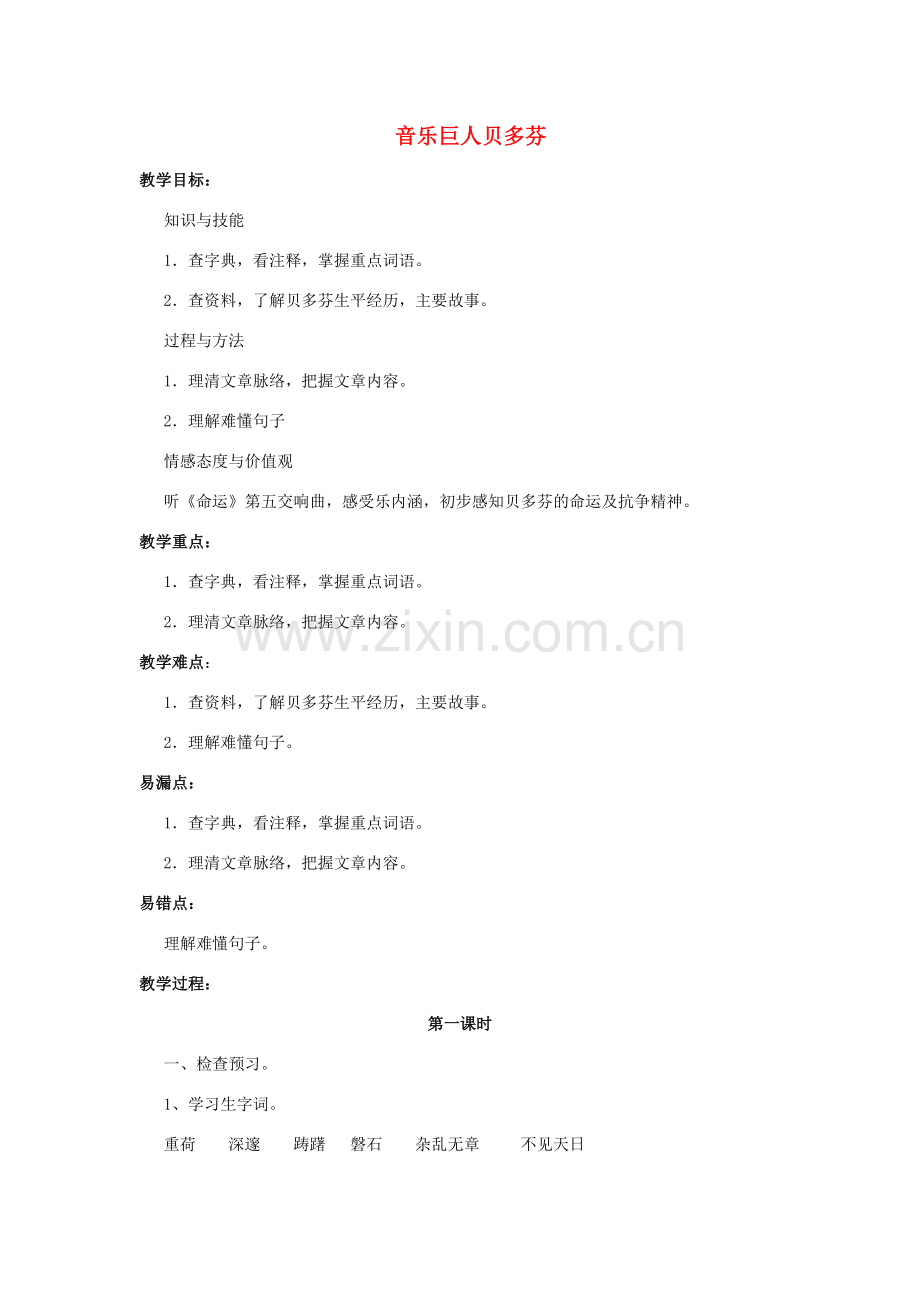 音乐巨人贝多芬

教学目标：

知识与技能

1．查字典，看注释，掌握重点词语。

2．查资料，了解贝多芬生平经历，主要故事。

过程与方法

1．理清文章脉络，把握文章内容。

2．理解难懂句子

情感态度与价值观

听《命运》第五交响曲，感受乐内涵，初步感知贝多芬的命运及抗争精神。

教学重点：

1．查字典，看注释，掌握重点词语。

2．理清文章脉络，把握文章内容。

www.zixin.com.cn

教学难点：

1．查资料，了解贝多芬生平经历，主要故事。

2．理解难懂句子。

易漏点：

1．查字典，看注释，掌握重点词语。

2．理清文章脉络，把握文章内容。

易错点：

理解难懂句子。

教学过程：

第一课时

一、检查预习。

1、学习生字词。

重荷　深邃　踌躇　磐石　杂乱无章　不见天日